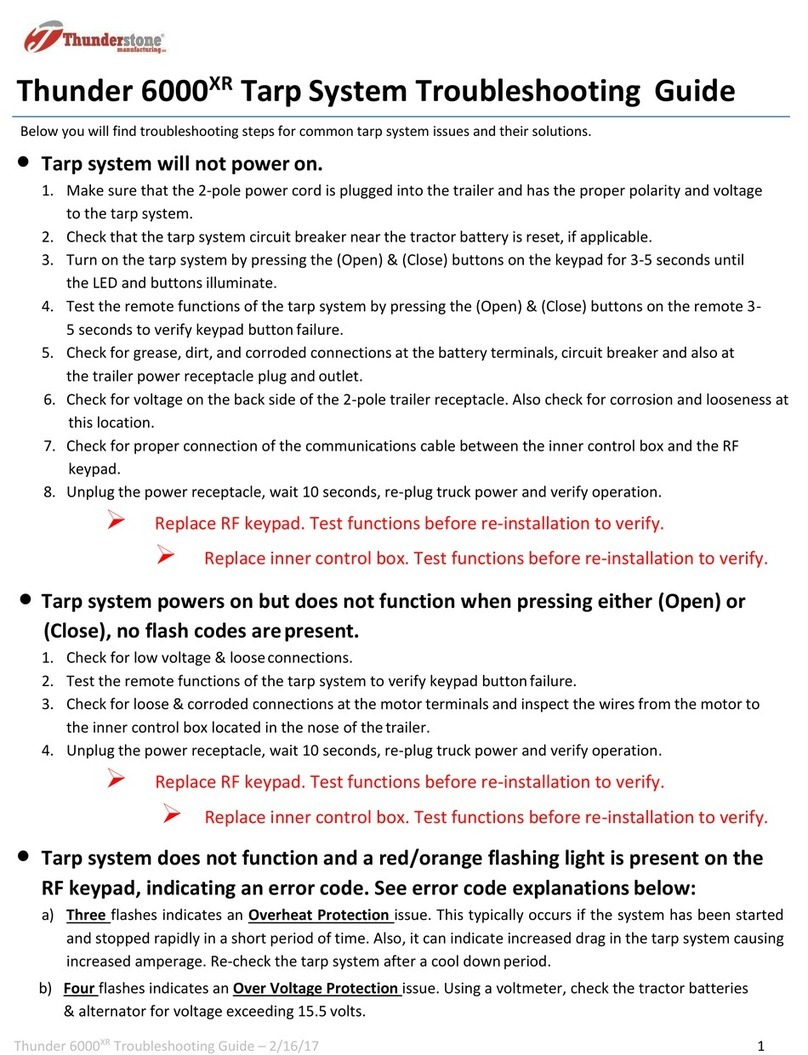 Thunderstone manufacturing

Thunder 6000$^{XR}$ Tarp System Troubleshooting Guide

Below you will find troubleshooting steps for common tarp system issues and their solutions.

• Tarp system will not power on.
1. Make sure that the 2-pole power cord is plugged into the trailer and has the proper polarity and voltage to the tarp system.
2. Check that the tarp system circuit breaker near the tractor battery is reset, if applicable.
3. Turn on the tarp system by pressing the (Open) & (Close) buttons on the keypad for 3-5 seconds until the LED and buttons illuminate.
4. Test the remote functions of the tarp system by pressing the (Open) & (Close) buttons on the remote 3-5 seconds to verify keypad button failure.
5. Check for grease, dirt, and corroded connections at the battery terminals, circuit breaker and also at the trailer power receptacle plug and outlet.
6. Check for voltage on the back side of the 2-pole trailer receptacle. Also check for corrosion and looseness at this location.
7. Check for proper connection of the communications cable between the inner control box and the RF keypad.
8. Unplug the power receptacle, wait 10 seconds, re-plug truck power and verify operation.

➢ Replace RF keypad. Test functions before re-installation to verify.
➢ Replace inner control box. Test functions before re-installation to verify.

• Tarp system powers on but does not function when pressing either (Open) or (Close), no flash codes are present.
1. Check for low voltage & loose connections.
2. Test the remote functions of the tarp system to verify keypad button failure.
3. Check for loose & corroded connections at the motor terminals and inspect the wires from the motor to the inner control box located in the nose of the trailer.
4. Unplug the power receptacle, wait 10 seconds, re-plug truck power and verify operation.

➢ Replace RF keypad. Test functions before re-installation to verify.
➢ Replace inner control box. Test functions before re-installation to verify.

• Tarp system does not function and a red/orange flashing light is present on the RF keypad, indicating an error code. See error code explanations below:
a) Three flashes indicates an Overheat Protection issue. This typically occurs if the system has been started and stopped rapidly in a short period of time. Also, it can indicate increased drag in the tarp system causing increased amperage. Re-check the tarp system after a cool down period.
b) Four flashes indicates an Over Voltage Protection issue. Using a voltmeter, check the tractor batteries & alternator for voltage exceeding 15.5 volts.

Thunder 6000$^{XR}$ Troubleshooting Guide – 2/16/17 1